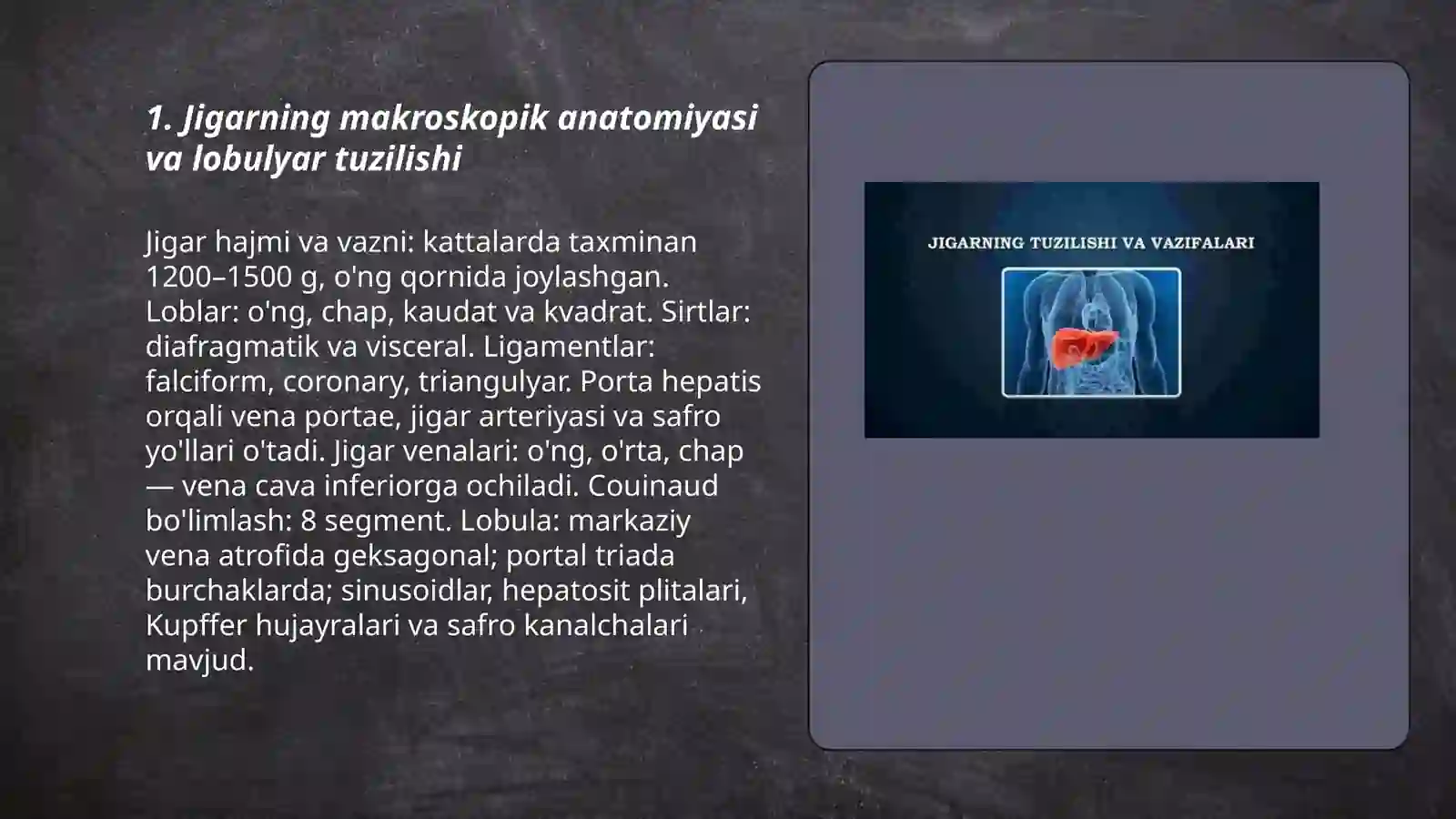 1. Jigarning makroskopik anatomiyasi va lobulyar tuzilishi

Jigar hajmi va vazni: kattalarda taxminan 1200–1500 g, o'ng qornida joylashgan. Loblar: o'ng, chap, kaudat va kvadrat. Sirtlar: diafragmatik va visceral. Ligamentlar: falciform, coronary, triangulyar. Porta hepatis orqali vena portae, jigar arteriyasi va safro yo'llari o'tadi. Jigar venalari: o'ng, o'rta, chap — vena cava inferiorga ochiladi. Couinaud bo'limlash: 8 segment. Lobula: markaziy vena atrofida geksagonal; portal triada burchaklarda; sinusoidlar, hepatosit plitalari, Kupffer hujayralari va safro kanalchalari mavjud.

JIGARNING TUZILISHI VA VAZIFALARI